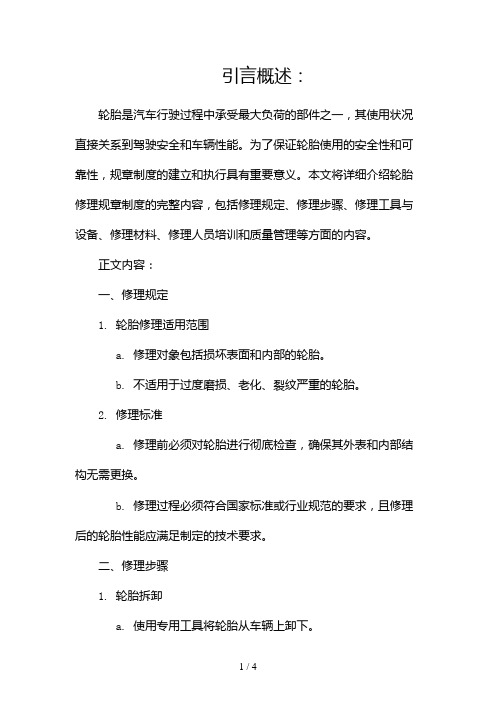 引言概述：

轮胎是汽车行驶过程中承受最大负荷的部件之一，其使用状况直接关系到驾驶安全和车辆性能。为了保证轮胎使用的安全性和可靠性，规章制度的建立和执行具有重要意义。本文将详细介绍轮胎修理规章制度的完整内容，包括修理规定、修理步骤、修理工具与设备、修理材料、修理人员培训和质量管理等方面的内容。

正文内容：

一、修理规定

1. 轮胎修理适用范围

a. 修理对象包括损坏表面和内部的轮胎。

b. 不适用于过度磨损、老化、裂纹严重的轮胎。

2. 修理标准

a. 修理前必须对轮胎进行彻底检查，确保其外表和内部结构无需更换。

b. 修理过程必须符合国家标准或行业规范的要求，且修理后的轮胎性能应满足制定的技术要求。

二、修理步骤

1. 轮胎拆卸

a. 使用专用工具将轮胎从车辆上卸下。

1 / 4